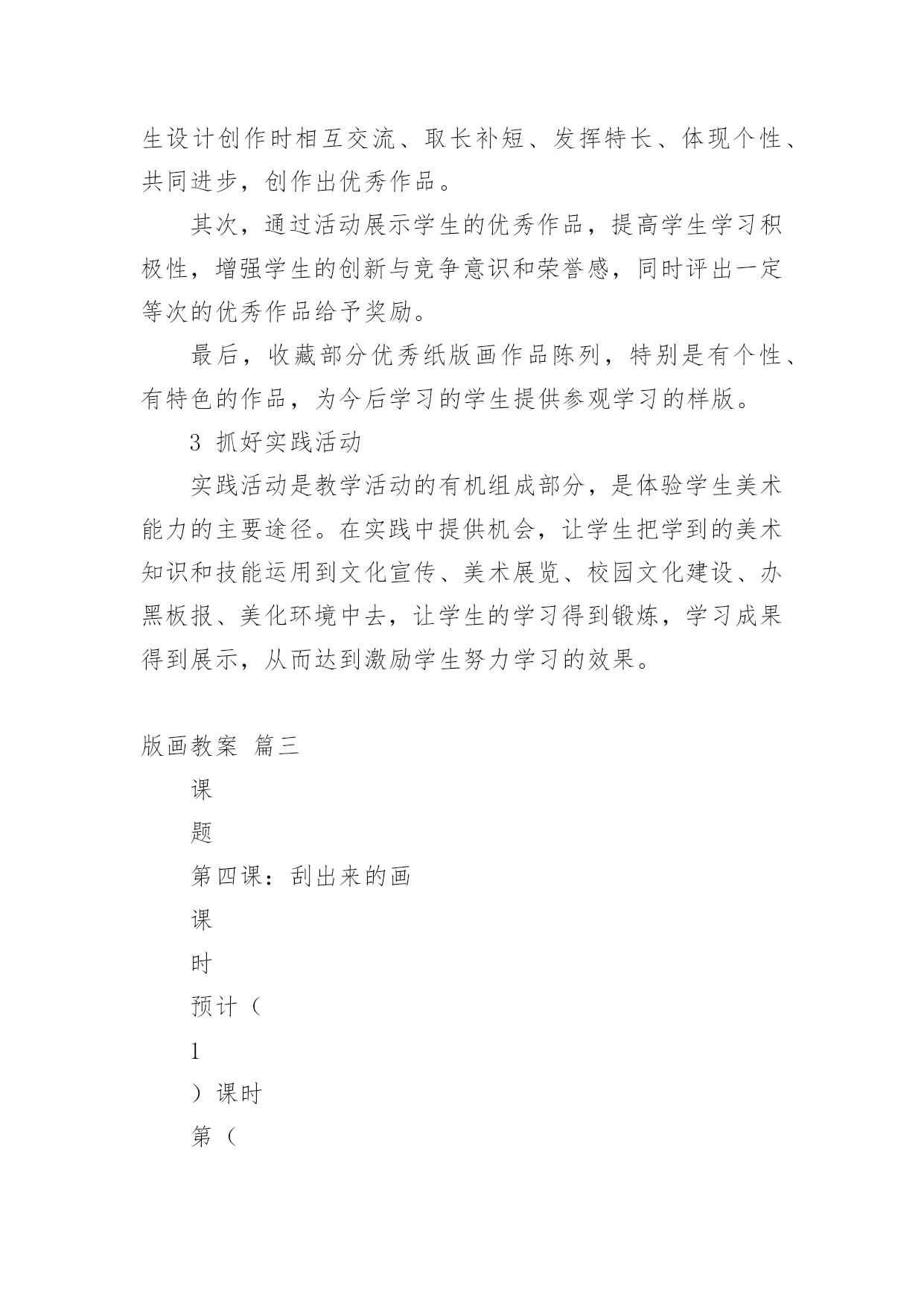 生设计创作时相互交流、取长补短、发挥特长、体现个性、共同进步，创作出优秀作品。

其次，通过活动展示学生的优秀作品，提高学生学习积极性，增强学生的创新与竞争意识和荣誉感，同时评出一定等次的优秀作品给予奖励。

最后，收藏部分优秀纸版画作品陈列，特别是有个性、有特色的作品，为今后学习的学生提供参观学习的样版。

3 抓好实践活动

实践活动是教学活动的有机组成部分，是体验学生美术能力的主要途径。在实践中提供机会，让学生把学到的美术知识和技能运用到文化宣传、美术展览、校园文化建设、办黑板报、美化环境中去，让学生的学习得到锻炼，学习成果得到展示，从而达到激励学生努力学习的效果。

版画教案 篇三

课

题

第四课：刮出来的画

课

时

预计（

1

）课时

第（